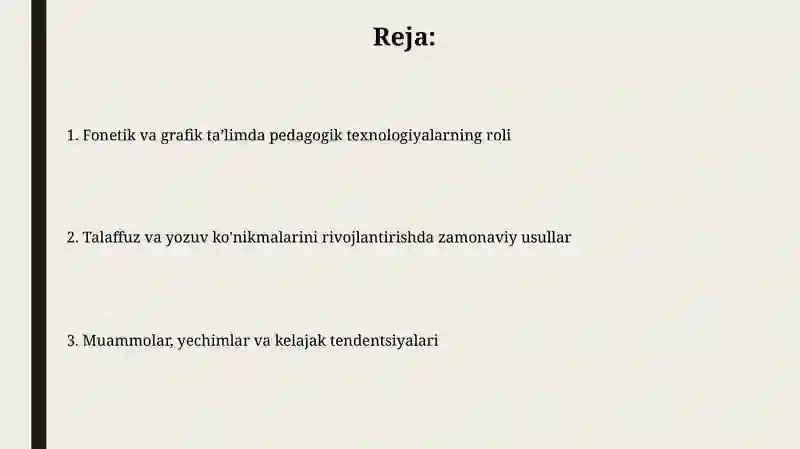 Reja:

1. Fonetik va grafik ta’limda pedagogik texnologiyalarning roli

2. Talaffuz va yozuv ko'nikmalarini rivojlantirishda zamonaviy usullar

3. Muammolar, yechimlar va kelajak tendentsiyalari